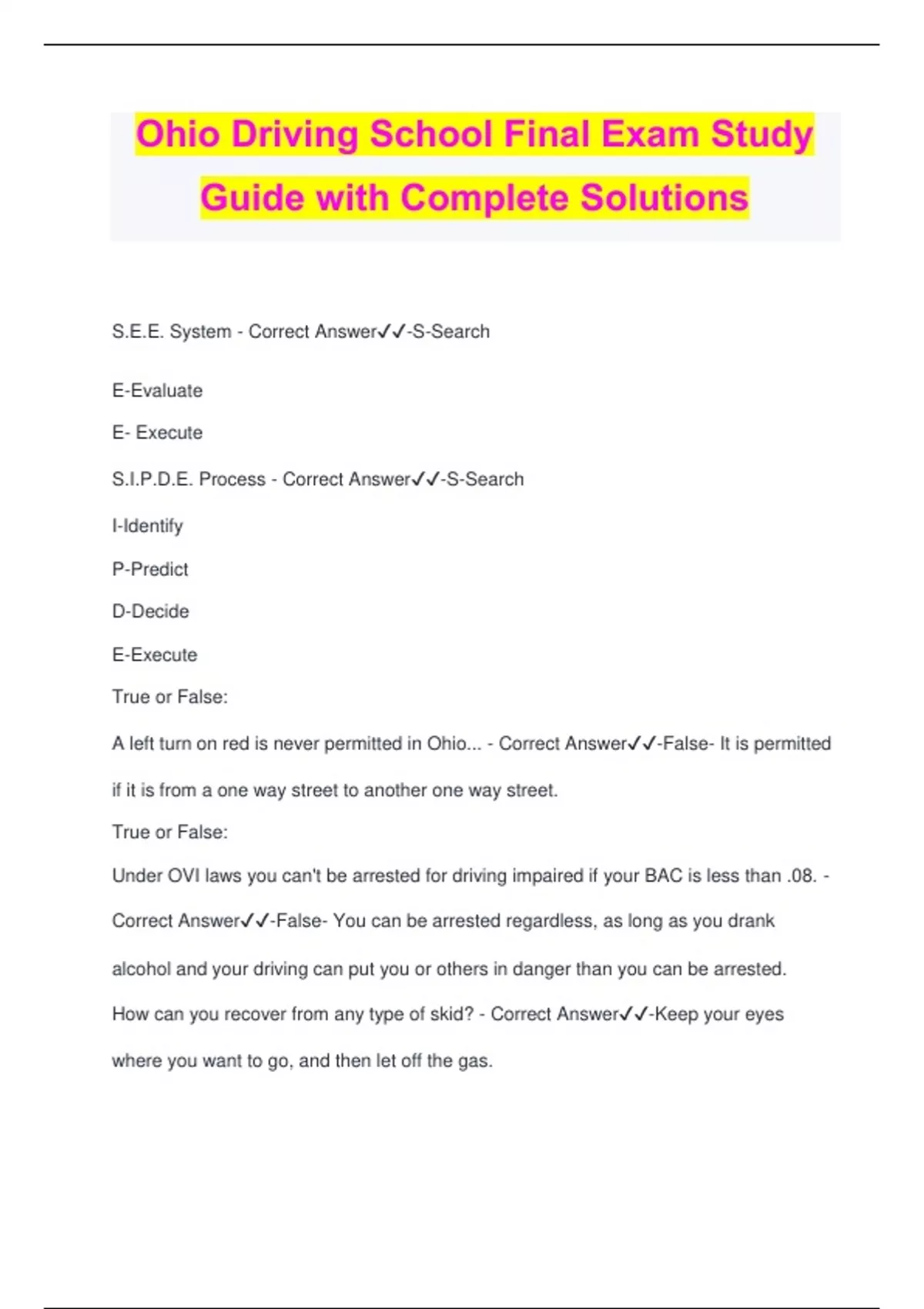 Ohio Driving School Final Exam Study Guide with Complete Solutions

S.E.E. System - Correct Answer✓✓-S-Search

E-Evaluate

E- Execute

S.I.P.D.E. Process - Correct Answer✓✓-S-Search

I-Identify

P-Predict

D-Decide

E-Execute

True or False:

A left turn on red is never permitted in Ohio... - Correct Answer✓✓-False- It is permitted if it is from a one way street to another one way street.

True or False:

Under OVI laws you can't be arrested for driving impaired if your BAC is less than .08. - Correct Answer✓✓-False- You can be arrested regardless, as long as you drank alcohol and your driving can put you or others in danger than you can be arrested.

How can you recover from any type of skid? - Correct Answer✓✓-Keep your eyes where you want to go, and then let off the gas.